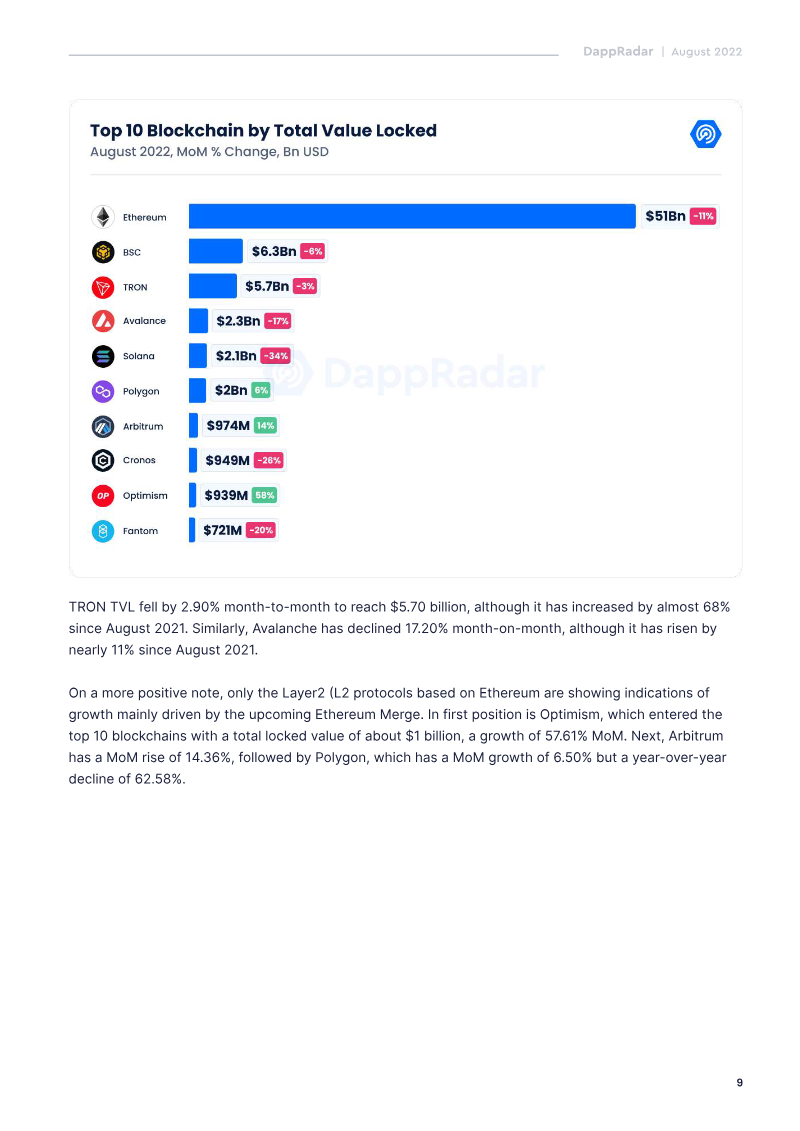 DappRadar | August 2022

Top 10 Blockchain by Total Value Locked
August 2022, MoM % Change, Bn USD

Ethereum $51Bn -11%
BSC $6.3Bn -6%
TRON $5.7Bn -3%
Avalance $2.3Bn -17%
Solana $2.1Bn -34%
Polygon $2Bn 6%
Arbitrum $974M 14%
Cronos $949M -26%
Optimism $939M 58%
Fantom $721M -20%

TRON TVL fell by 2.90% month-to-month to reach $5.70 billion, although it has increased by almost 68% since August 2021. Similarly, Avalanche has declined 17.20% month-on-month, although it has risen by nearly 11% since August 2021.

On a more positive note, only the Layer2 (L2 protocols based on Ethereum are showing indications of growth mainly driven by the upcoming Ethereum Merge. In first position is Optimism, which entered the top 10 blockchains with a total locked value of about $1 billion, a growth of 57.61% MoM. Next, Arbitrum has a MoM rise of 14.36%, followed by Polygon, which has a MoM growth of 6.50% but a year-over-year decline of 62.58%.

9

DappRadar